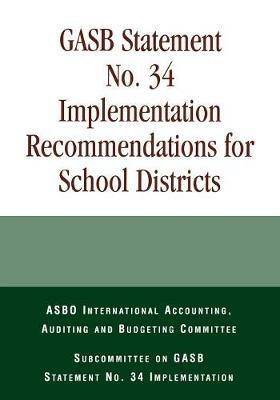 GASB Statement No. 34 Implementation Recommendations for School Districts

ASBO International Accounting, Auditing and Budgeting Committee

Subcommittee on GASB Statement No. 34 Implementation